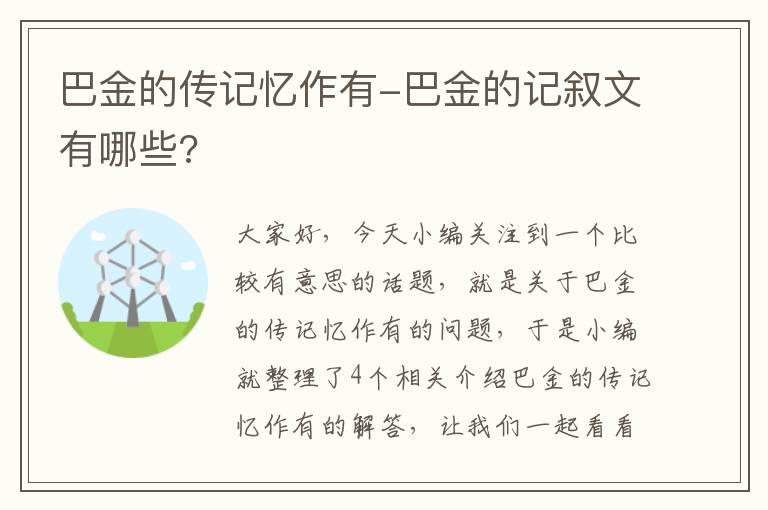 巴金的传记忆作有-巴金的记叙文有哪些？

大家好，今天小编关注到一个比较有意思的话题，就是关于巴金的传记忆作有的问题，于是小编就整理了4个相关介绍巴金的传记忆作有的解答，让我们一起看看